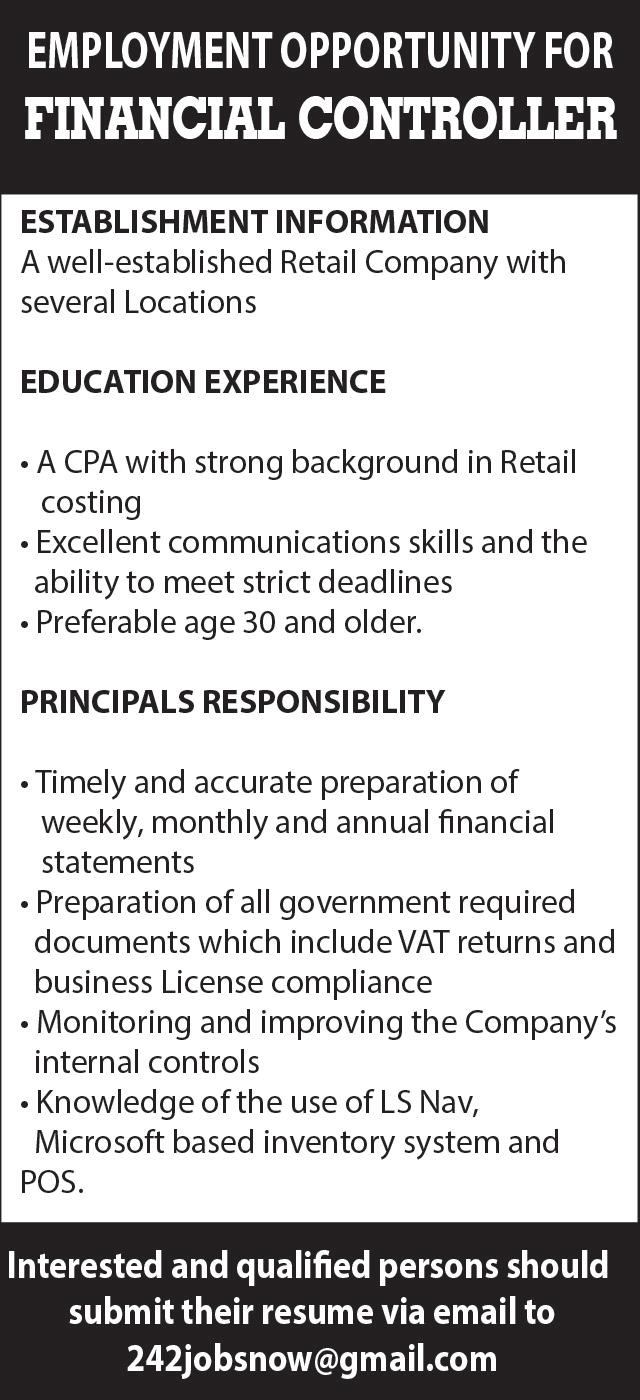 EMPLOYMENT OPPORTUNITY FOR
FINANCIAL CONTROLLER

ESTABLISHMENT INFORMATION
A well-established Retail Company with several Locations

EDUCATION EXPERIENCE

• A CPA with strong background in Retail costing
• Excellent communications skills and the ability to meet strict deadlines
• Preferable age 30 and older.

PRINCIPALS RESPONSIBILITY

• Timely and accurate preparation of weekly, monthly and annual financial statements
• Preparation of all government required documents which include VAT returns and business License compliance
• Monitoring and improving the Company's internal controls
• Knowledge of the use of LS Nav, Microsoft based inventory system and POS.

Interested and qualified persons should submit their resume via email to 242jobsnow@gmail.com